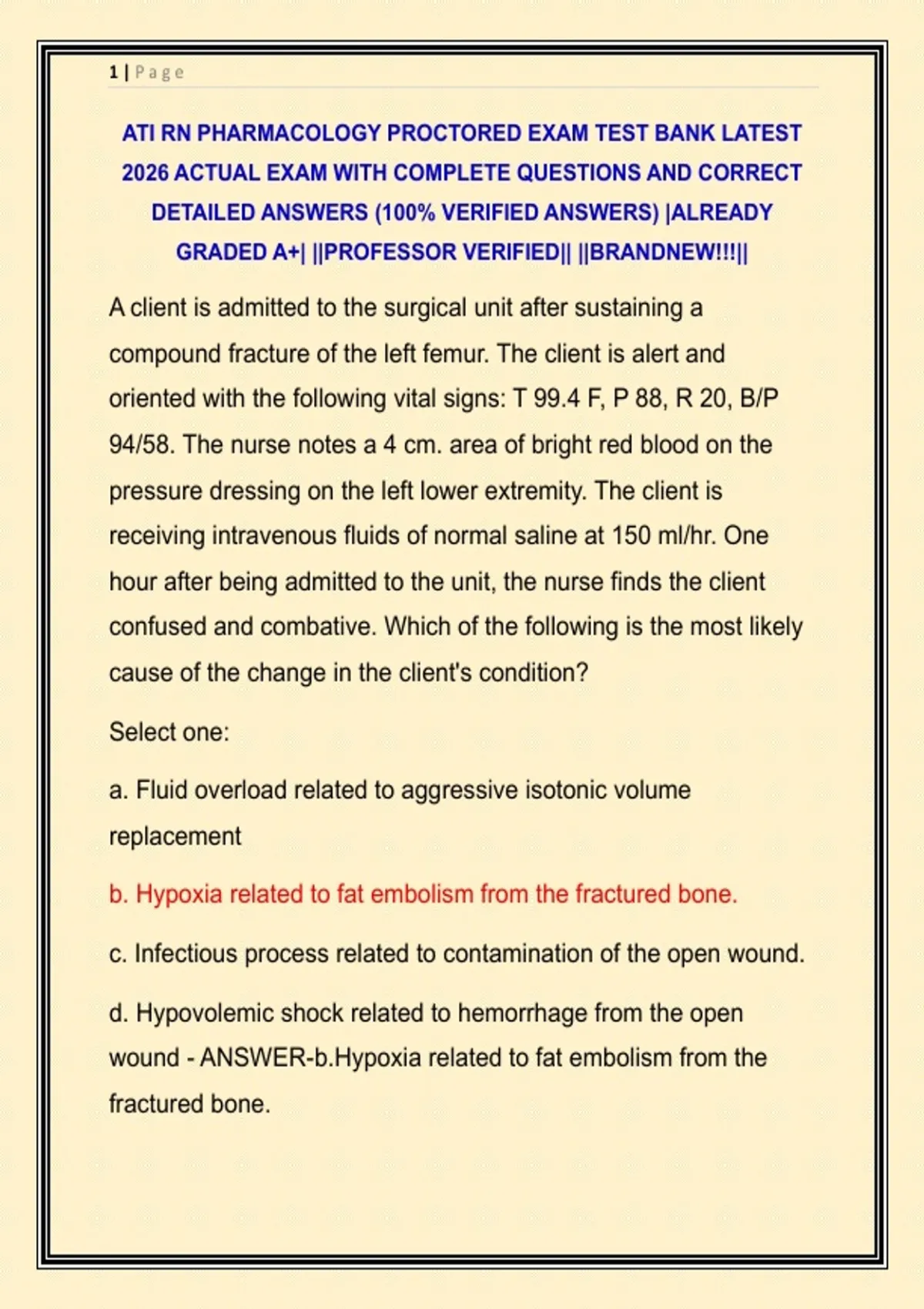 1 | Page

ATI RN PHARMACOLOGY PROCTORED EXAM TEST BANK LATEST 2026 ACTUAL EXAM WITH COMPLETE QUESTIONS AND CORRECT DETAILED ANSWERS (100% VERIFIED ANSWERS) |ALREADY GRADED A+| ||PROFESSOR VERIFIED|| ||BRANDNEW!!!||

A client is admitted to the surgical unit after sustaining a compound fracture of the left femur. The client is alert and oriented with the following vital signs: T 99.4 F, P 88, R 20, B/P 94/58. The nurse notes a 4 cm. area of bright red blood on the pressure dressing on the left lower extremity. The client is receiving intravenous fluids of normal saline at 150 ml/hr. One hour after being admitted to the unit, the nurse finds the client confused and combative. Which of the following is the most likely cause of the change in the client's condition?

Select one:

a. Fluid overload related to aggressive isotonic volume replacement

b. Hypoxia related to fat embolism from the fractured bone.

c. Infectious process related to contamination of the open wound.

d. Hypovolemic shock related to hemorrhage from the open wound - ANSWER-b.Hypoxia related to fat embolism from the fractured bone.